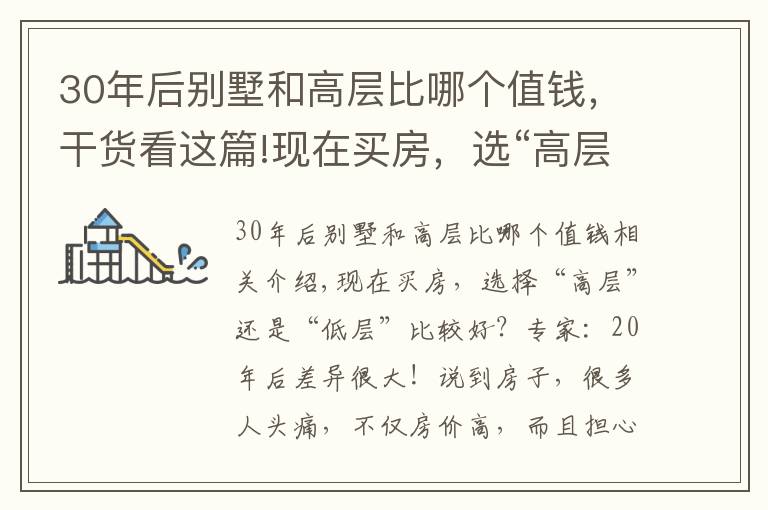 30年后别墅和高层比哪个值钱，干货看这篇!现在买房，选“高层

30年后别墅和高层比哪个值钱相关介绍，现在买房，选择“高层”还是“低层”比较好？专家：20年后差异很大！说到房子，很多人头痛，不仅房价高，而且担心